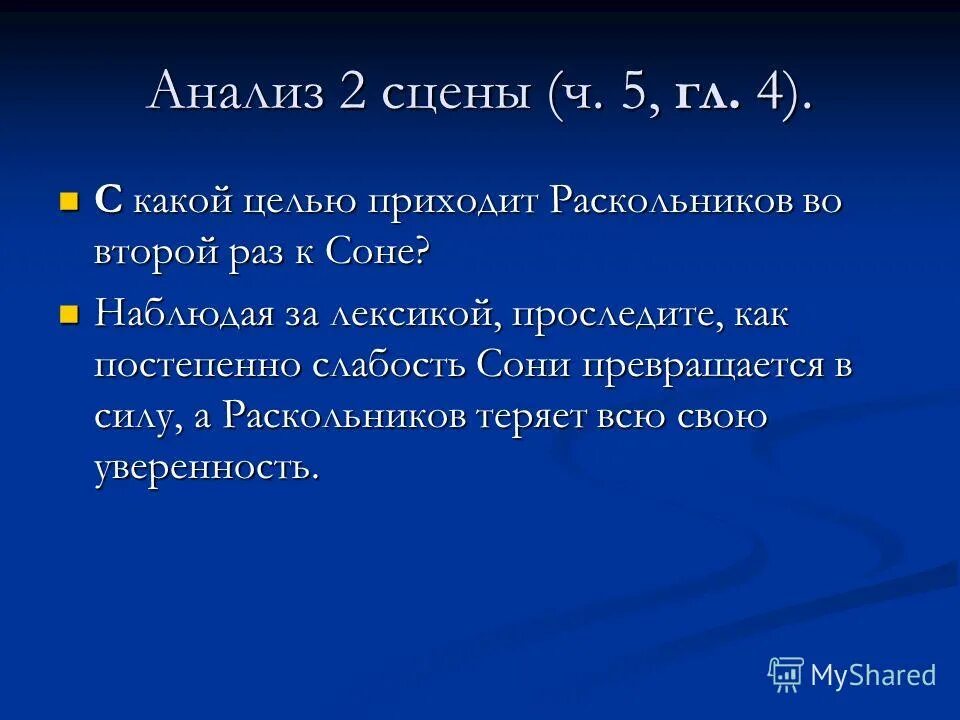 Анализ 2 сцены (ч. 5, гл. 4).

С какой целью приходит Раскольников во второй раз к Соне?

Наблюдая за лексикой, проследите, как постепенно слабость Сони превращается в силу, а Раскольников теряет всю свою уверенность.

MyShared